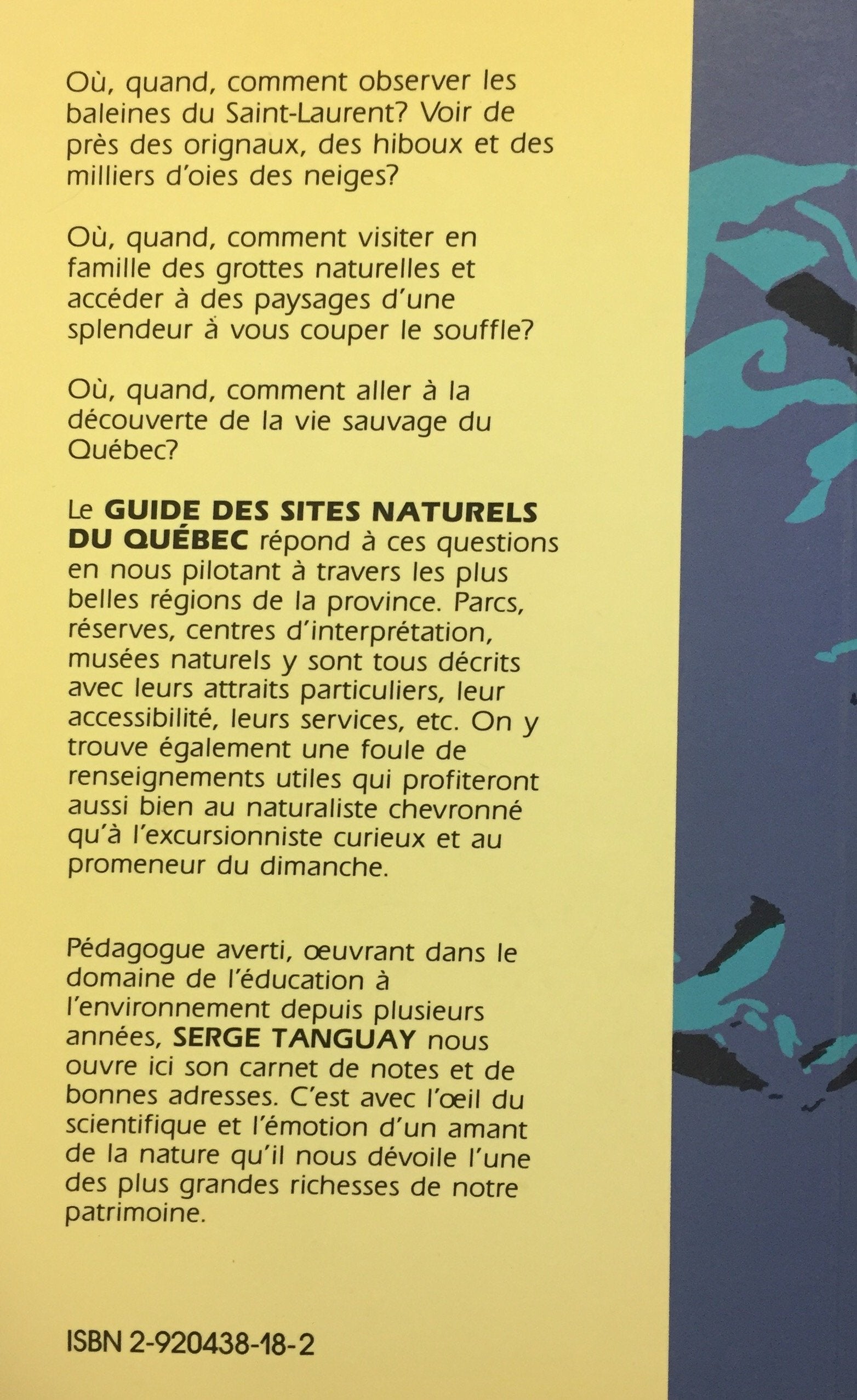 Où, quand, comment observer les baleines du Saint-Laurent? Voir de près des orignaux, des hiboux et des milliers d'oies des neiges?

Où, quand, comment visiter en famille des grottes naturelles et accéder à des paysages d'une splendeur à vous couper le souffle?

Où, quand, comment aller à la découverte de la vie sauvage du Québec?

Le GUIDE DES SITES NATURELS DU QUÉBEC répond à ces questions en nous pilotant à travers les plus belles régions de la province. Parcs, réserves, centres d'interprétation, musées naturels y sont tous décrits avec leurs attraits particuliers, leur accessibilité, leurs services, etc. On y trouve également une foule de renseignements utiles qui profiteront aussi bien au naturaliste chevronné qu'à l'excursionniste curieux et au promeneur du dimanche.

Pédagogue averti, œuvrant dans le domaine de l'éducation à l'environnement depuis plusieurs années, SERGE TANGUAY nous ouvre ici son carnet de notes et de bonnes adresses. C'est avec l'œil du scientifique et l'émotion d'un amant de la nature qu'il nous dévoile l'une des plus grandes richesses de notre patrimoine.

ISBN 2-920438-18-2